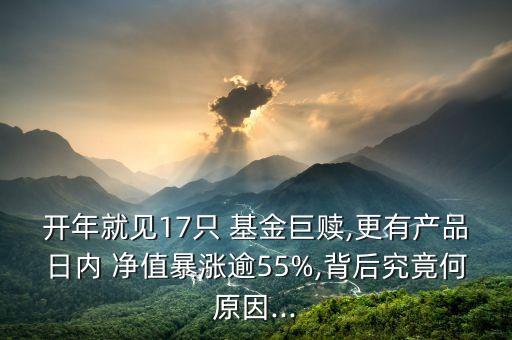 开年就见17只 基金巨赎,更有产品日内 净值暴涨逾55%,背后究竟何原因...